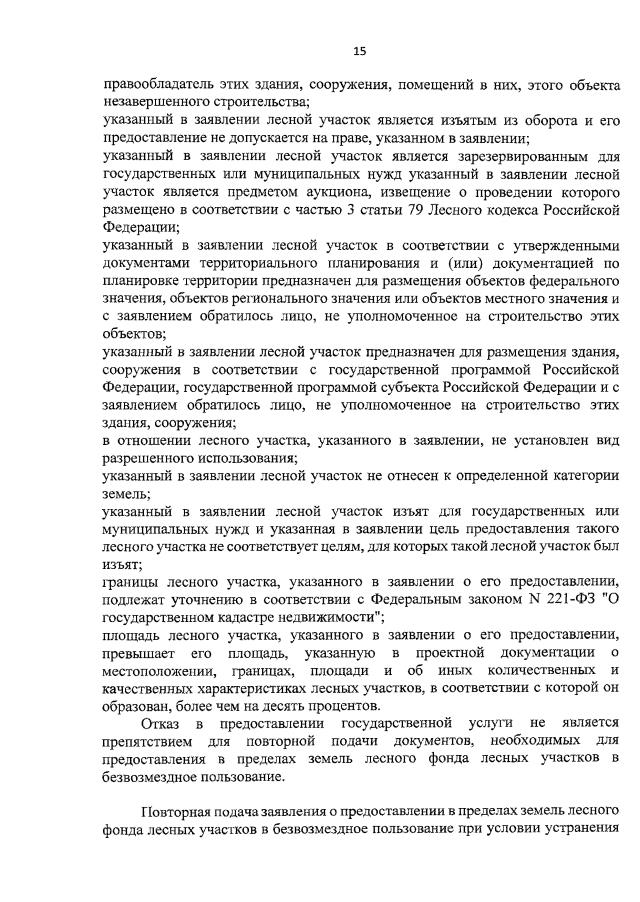 15

правообладатель этих здания, сооружения, помещений в них, этого объекта незавершенного строительства;

указанный в заявлении лесной участок является изъятым из оборота и его предоставление не допускается на праве, указанном в заявлении;

указанный в заявлении лесной участок является зарезервированным для государственных или муниципальных нужд указанный в заявлении лесной участок является предметом аукциона, извещение о проведении которого размещено в соответствии с частью 3 статьи 79 Лесного кодекса Российской Федерации;

указанный в заявлении лесной участок в соответствии с утвержденными документами территориального планирования и (или) документацией по планировке территории предназначен для размещения объектов федерального значения, объектов регионального значения или объектов местного значения и с заявлением обратилось лицо, не уполномоченное на строительство этих объектов;

указанный в заявлении лесной участок предназначен для размещения здания, сооружения в соответствии с государственной программой Российской Федерации, государственной программой субъекта Российской Федерации и с заявлением обратилось лицо, не уполномоченное на строительство этих здания, сооружения;

в отношении лесного участка, указанного в заявлении, не установлен вид разрешенного использования;

указанный в заявлении лесной участок не отнесен к определенной категории земель;

указанный в заявлении лесной участок изъят для государственных или муниципальных нужд и указанная в заявлении цель предоставления такого лесного участка не соответствует целям, для которых такой лесной участок был изъят;

границы лесного участка, указанного в заявлении о его предоставлении, подлежат уточнению в соответствии с Федеральным законом N 221-ФЗ "О государственном кадастре недвижимости";

площадь лесного участка, указанного в заявлении о его предоставлении, превышает его площадь, указанную в проектной документации о местоположении, границах, площади и об иных количественных и качественных характеристиках лесных участков, в соответствии с которой он образован, более чем на десять процентов.

Отказ в предоставлении государственной услуги не является препятствием для повторной подачи документов, необходимых для предоставления в пределах земель лесного фонда лесных участков в безвозмездное пользование.

Повторная подача заявления о предоставлении в пределах земель лесного фонда лесных участков в безвозмездное пользование при условии устранения